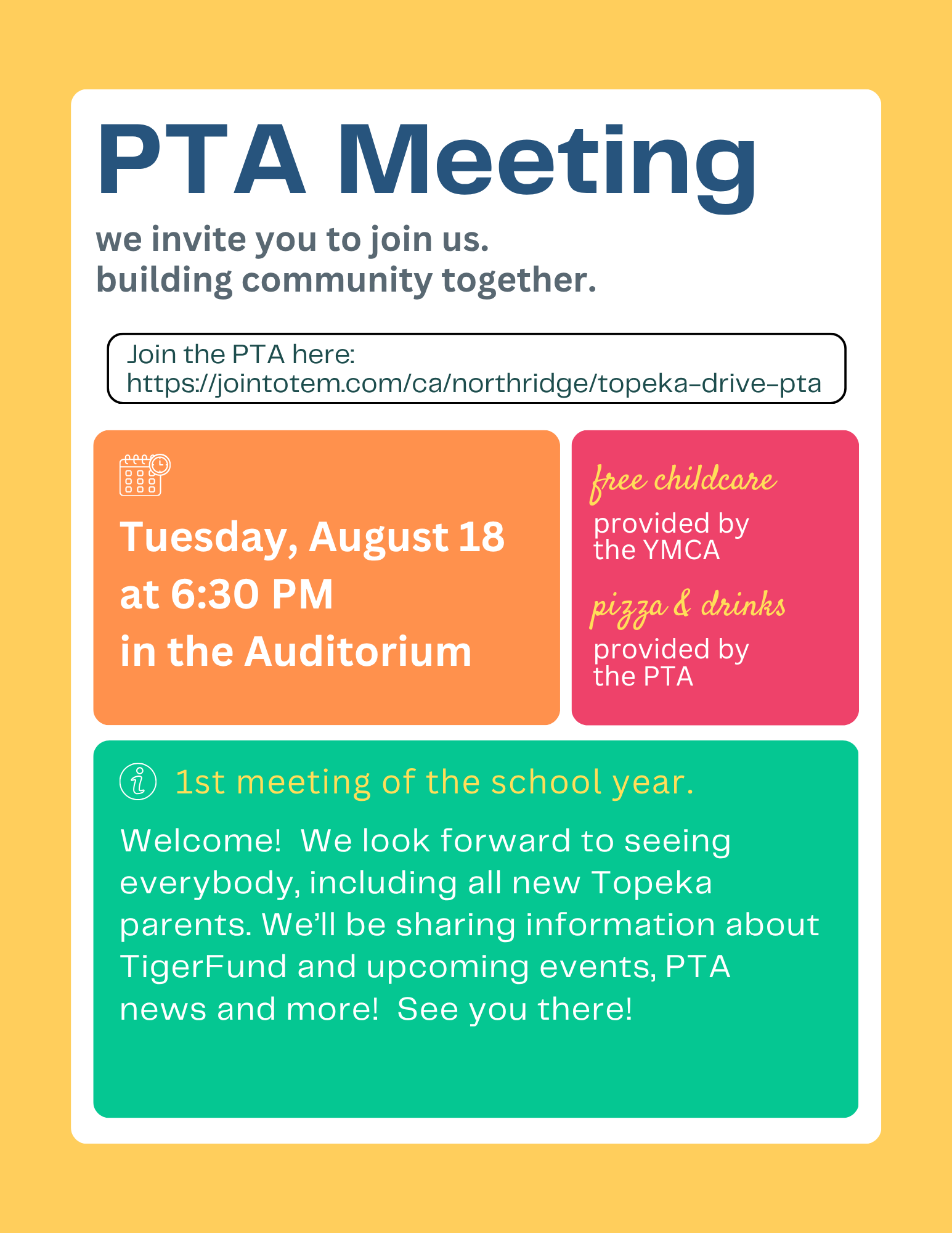 PTA Meeting

we invite you to join us.
building community together.

Join the PTA here:
https://jointotem.com/ca/northridge/topeka-drive-pta

Tuesday, August 18
at 6:30 PM
in the Auditorium

free childcare
provided by the YMCA

pizza & drinks
provided by the PTA

1st meeting of the school year.

Welcome! We look forward to seeing everybody, including all new Topeka parents. We'll be sharing information about TigerFund and upcoming events, PTA news and more! See you there!